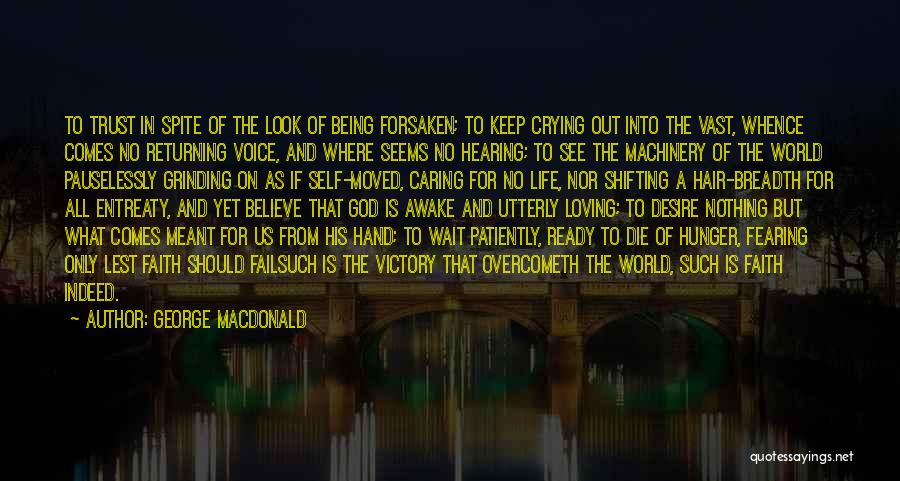 TO TRUST IN SPITE OF THE LOOK OF BEING FORSAKEN; TO KEEP CRYING OUT INTO THE VAST, WHENCE COMES NO RETURNING VOICE, AND WHERE SEEMS NO HEARING; TO SEE THE MACHINERY OF THE WORLD PAUSELESSLY GRINDING ON AS IF SELF-MOVED, CARING FOR NO LIFE, NOR SHIFTING A HAIR-BREADTH FOR ALL ENTREATY, AND YET BELIEVE THAT GOD IS AWAKE AND UTTERLY LOVING; TO DESIRE NOTHING BUT WHAT COMES MEANT FOR US FROM HIS HAND; TO WAIT PATIENTLY, READY TO DIE OF HUNGER, FEARING ONLY LEST FAITH SHOULD FAILSUCH IS THE VICTORY THAT OVERCOMETH THE WORLD, SUCH IS FAITH INDEED.

— AUTHOR: GEORGE MACDONALD

quotessayings.net